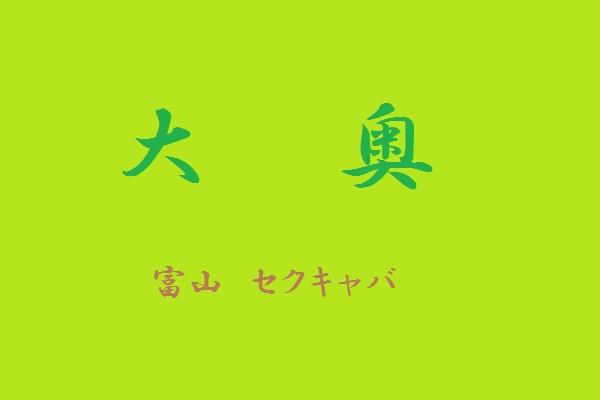 大　奥

富山　セクキャバ